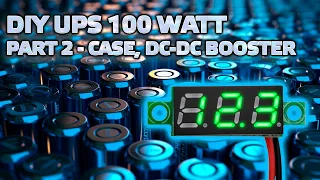 DIY UPS 100 WATT
PART 2 - CASE, DC-DC BOOSTER

12.3